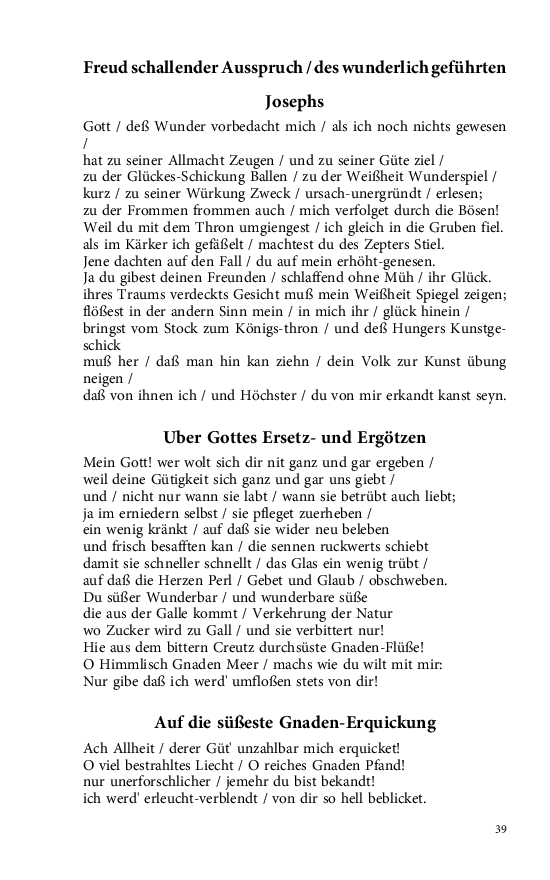 Freud schallender Ausspruch / des wunderlich geführten Josephs

Gott / deß Wunder vorbedacht mich / als ich noch nichts gewesen /
hat zu seiner Allmacht Zeugen / und zu seiner Güte ziel /
zu der Glückes-Schickung Ballen / zu der Weißheit Wunderspiel /
kurz / zu seiner Würkung Zweck / ursach-unergründt / erlesen;
zu der Frommen frommen auch / mich verfolget durch die Bösen!
Weil du mit dem Thron umgiengest / ich gleich in die Gruben fiel.
als im Kärker ich gefäßelt / machtest du des Zepters Stiel.
Jene dachten auf den Fall / du auf mein erhöht-genesen.
Ja du gibest deinen Freunden / schlaffend ohne Müh / ihr Glück.
ihres Traums verdeckts Gesicht muß mein Weißheit Spiegel zeigen;
flößest in der andern Sinn mein / in mich ihr / glück hinein /
bringst vom Stock zum Königs-thron / und deß Hungers Kunstgeschick
muß her / daß man hin kan ziehn / dein Volk zur Kunst übung neigen /
daß von ihnen ich / und Höchster / du von mir erkandt kanst seyn.

Uber Gottes Ersetz- und Ergötzen

Mein Gott! wer wolt sich dir nit ganz und gar ergeben /
weil deine Gütigkeit sich ganz und gar uns giebt /
und / nicht nur wann sie labt / wann sie betrübt auch liebt;
ja im erniedern selbst / sie pfleget zuerheben /
ein wenig kränkt / auf daß sie wider neu beleben
und frisch besafften kan / die sennen ruckwerts schiebt
damit sie schneller schnellt / das Glas ein wenig trübt /
auf daß die Herzen Perl / Gebet und Glaub / obschweben.
Du süßer Wunderbar / und wunderbare süße
die aus der Galle kommt / Verkehrung der Natur
wo Zucker wird zu Gall / und sie verbittert nur!
Hie aus dem bittern Creutz durchsüste Gnaden-Flüße!
O Himmlisch Gnaden Meer / machs wie du wilt mit mir:
Nur gibe daß ich werd' umfloßen stets von dir!

Auf die süßeste Gnaden-Erquickung

Ach Allheit / derer Güt' unzahlbar mich erquicket!
O viel bestrahltes Liecht / O reiches Gnaden Pfand!
nur unerforschlicher / jemehr du bist bekandt!
ich werd' erleucht-verblendt / von dir so hell beblicket.

39